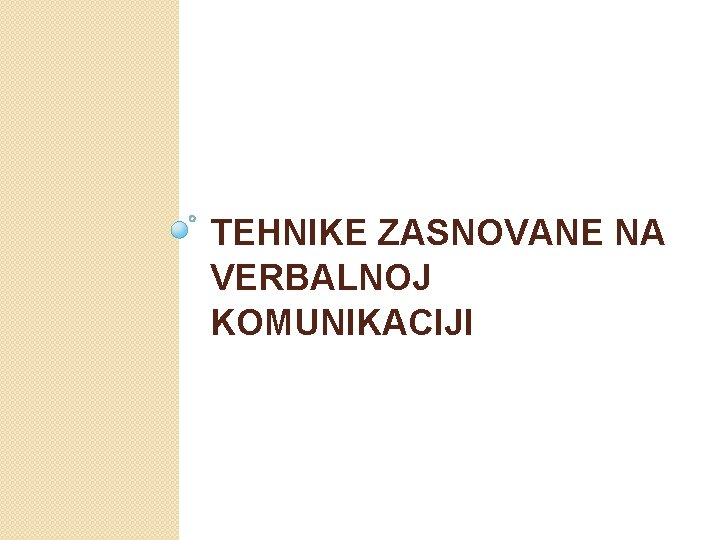 TEHNIKE ZASNOVANE NA VERBALNOJ KOMUNIKACIJI